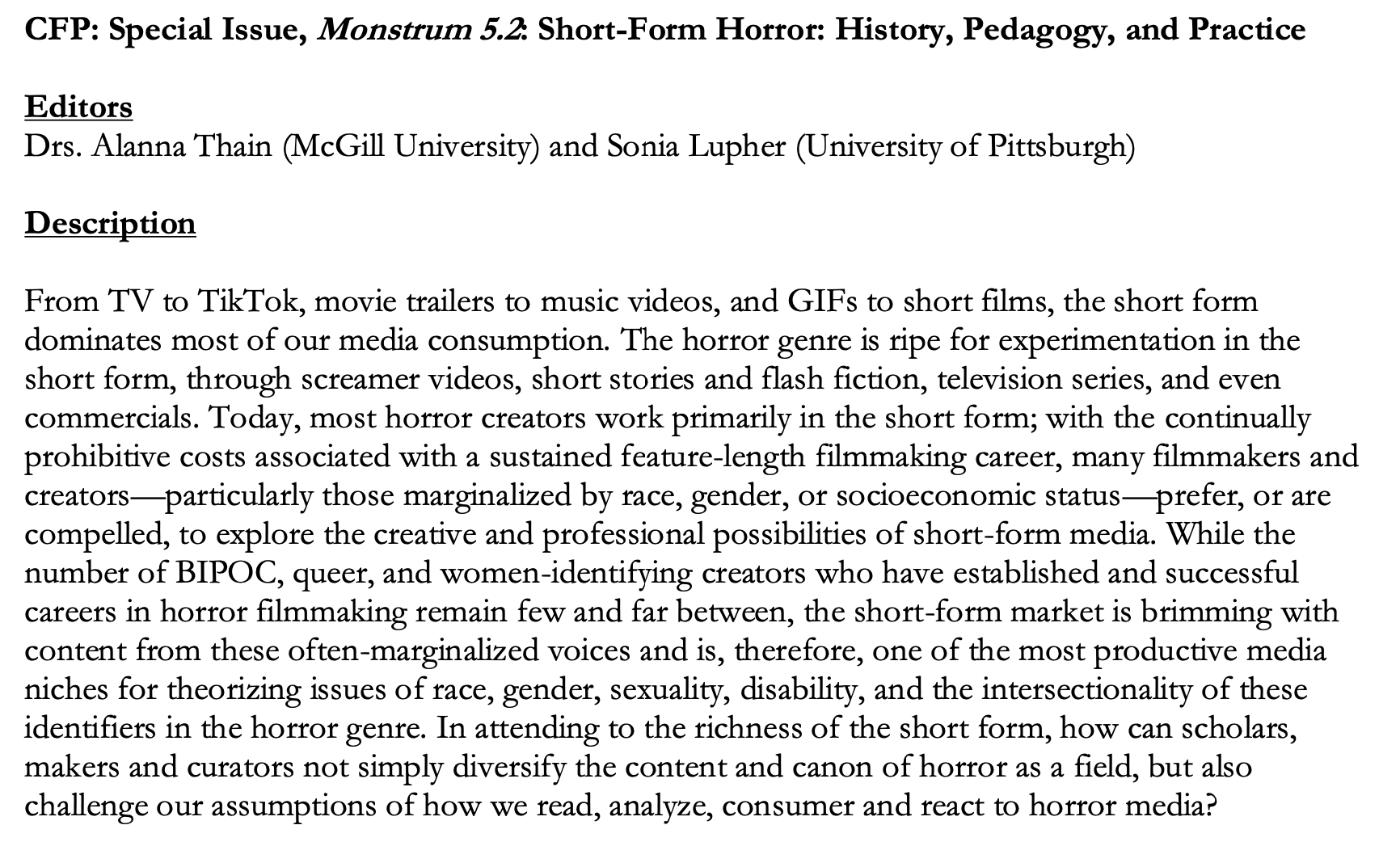 CFP: Special Issue, Monstrum 5.2: Short-Form Horror: History, Pedagogy, and Practice

Editors
Drs. Alanna Thain (McGill University) and Sonia Lupher (University of Pittsburgh)

Description

From TV to TikTok, movie trailers to music videos, and GIFs to short films, the short form dominates most of our media consumption. The horror genre is ripe for experimentation in the short form, through screamer videos, short stories and flash fiction, television series, and even commercials. Today, most horror creators work primarily in the short form; with the continually prohibitive costs associated with a sustained feature-length filmmaking career, many filmmakers and creators—particularly those marginalized by race, gender, or socioeconomic status—prefer, or are compelled, to explore the creative and professional possibilities of short-form media. While the number of BIPOC, queer, and women-identifying creators who have established and successful careers in horror filmmaking remain few and far between, the short-form market is brimming with content from these often-marginalized voices and is, therefore, one of the most productive media niches for theorizing issues of race, gender, sexuality, disability, and the intersectionality of these identifiers in the horror genre. In attending to the richness of the short form, how can scholars, makers and curators not simply diversify the content and canon of horror as a field, but also challenge our assumptions of how we read, analyze, consumer and react to horror media?